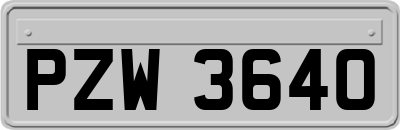 PZW 3640